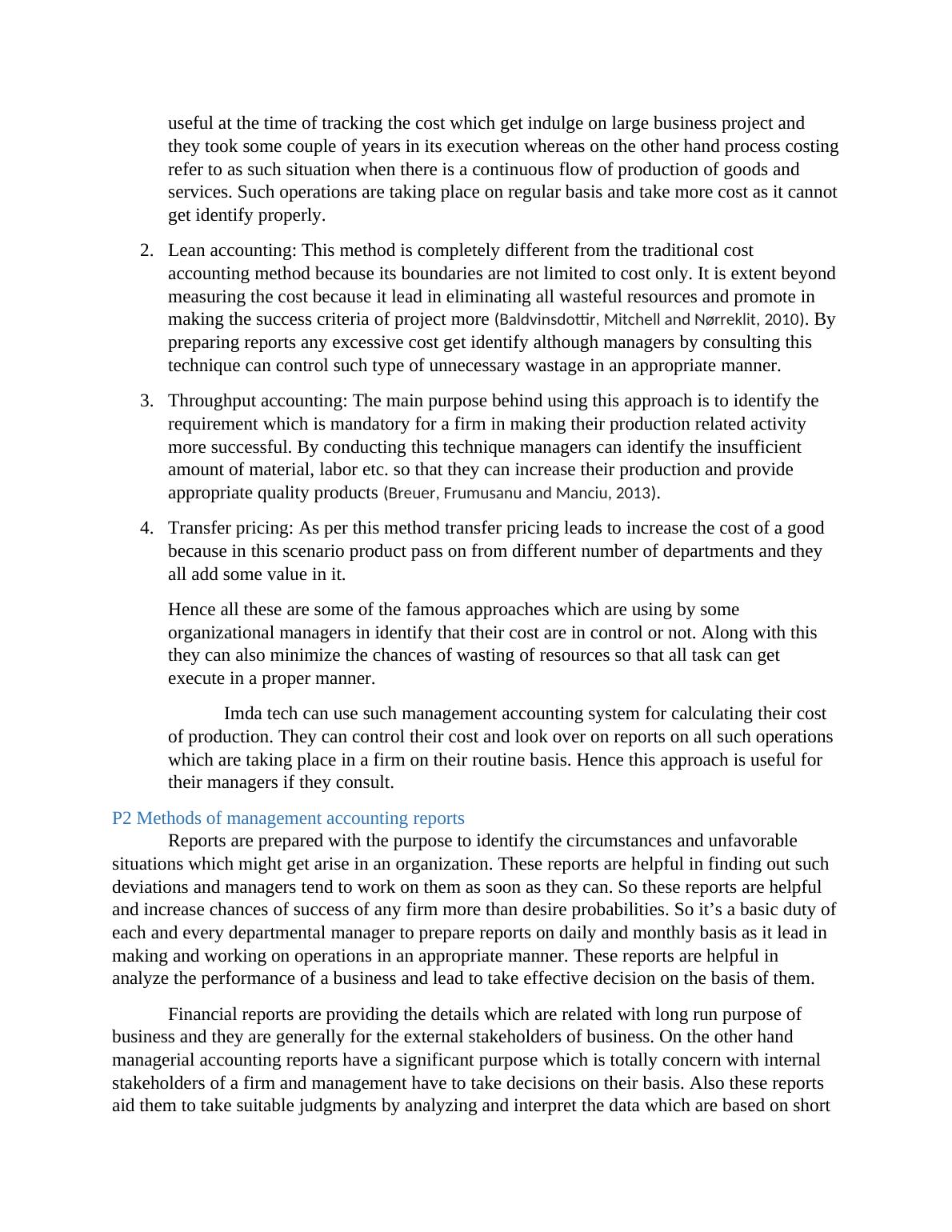 useful at the time of tracking the cost which get indulge on large business project and they took some couple of years in its execution whereas on the other hand process costing refer to as such situation when there is a continuous flow of production of goods and services. Such operations are taking place on regular basis and take more cost as it cannot get identify properly.

2. Lean accounting: This method is completely different from the traditional cost accounting method because its boundaries are not limited to cost only. It is extent beyond measuring the cost because it lead in eliminating all wasteful resources and promote in making the success criteria of project more (Baldvinsdottir, Mitchell and Nørreklit, 2010). By preparing reports any excessive cost get identify although managers by consulting this technique can control such type of unnecessary wastage in an appropriate manner.

3. Throughput accounting: The main purpose behind using this approach is to identify the requirement which is mandatory for a firm in making their production related activity more successful. By conducting this technique managers can identify the insufficient amount of material, labor etc. so that they can increase their production and provide appropriate quality products (Breuer, Frumusanu and Manciu, 2013).

4. Transfer pricing: As per this method transfer pricing leads to increase the cost of a good because in this scenario product pass on from different number of departments and they all add some value in it.

Hence all these are some of the famous approaches which are using by some organizational managers in identify that their cost are in control or not. Along with this they can also minimize the chances of wasting of resources so that all task can get execute in a proper manner.

Imda tech can use such management accounting system for calculating their cost of production. They can control their cost and look over on reports on all such operations which are taking place in a firm on their routine basis. Hence this approach is useful for their managers if they consult.

P2 Methods of management accounting reports

Reports are prepared with the purpose to identify the circumstances and unfavorable situations which might get arise in an organization. These reports are helpful in finding out such deviations and managers tend to work on them as soon as they can. So these reports are helpful and increase chances of success of any firm more than desire probabilities. So it’s a basic duty of each and every departmental manager to prepare reports on daily and monthly basis as it lead in making and working on operations in an appropriate manner. These reports are helpful in analyze the performance of a business and lead to take effective decision on the basis of them.

Financial reports are providing the details which are related with long run purpose of business and they are generally for the external stakeholders of business. On the other hand managerial accounting reports have a significant purpose which is totally concern with internal stakeholders of a firm and management have to take decisions on their basis. Also these reports aid them to take suitable judgments by analyzing and interpret the data which are based on short